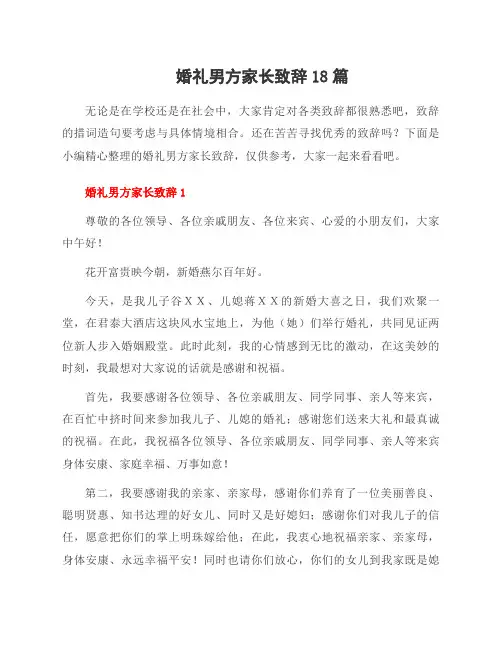 婚礼男方家长致辞 18 篇

无论是在学校还是在社会中，大家肯定对各类致辞都很熟悉吧，致辞的措词造句要考虑与具体情境相合。还在苦苦寻找优秀的致辞吗？下面是小编精心整理的婚礼男方家长致辞，仅供参考，大家一起来看看吧。

婚礼男方家长致辞 1

尊敬的各位领导、各位亲戚朋友、各位来宾、心爱的小朋友们，大家中午好！

花开富贵映今朝，新婚燕尔百年好。

今天，是我儿子谷ＸＸ、儿媳蒋ＸＸ的新婚大喜之日，我们欢聚一堂，在君泰大酒店这块风水宝地上，为他（她）们举行婚礼，共同见证两位新人步入婚姻殿堂。此时此刻，我的心情感到无比的激动，在这美妙的时刻，我最想对大家说的话就是感谢和祝福。

首先，我要感谢各位领导、各位亲戚朋友、同学同事、亲人等来宾，在百忙中挤时间来参加我儿子、儿媳的婚礼；感谢您们送来大礼和最真诚的祝福。在此，我祝福各位领导、各位亲戚朋友、同学同事、亲人等来宾身体安康、家庭幸福、万事如意！

第二，我要感谢我的亲家、亲家母，感谢你们养育了一位美丽善良、聪明贤惠、知书达理的好女儿、同时又是好媳妇；感谢你们对我儿子的信任，愿意把你们的掌上明珠嫁给他；在此，我衷心地祝福亲家、亲家母，身体安康、永远幸福平安！同时也请你们放心，你们的女儿到我家既是媳